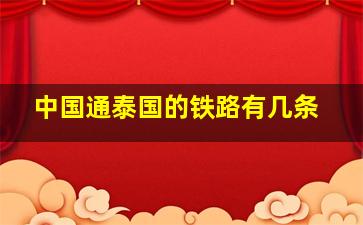 中国通泰国的铁路有几条